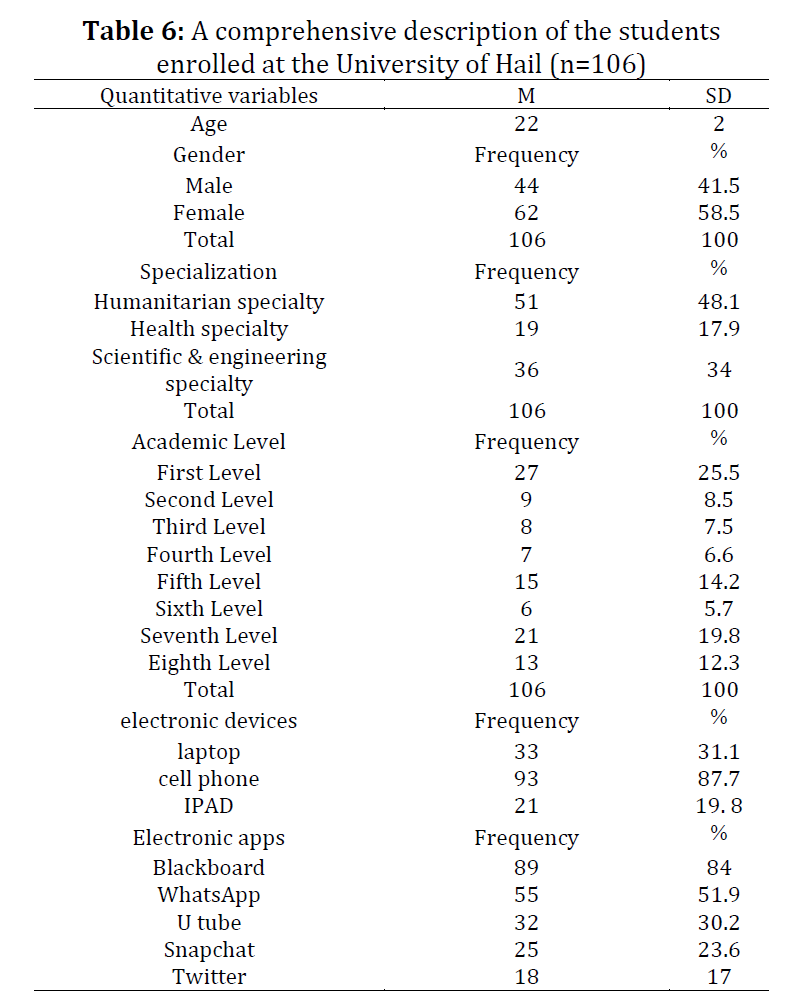 **Table 6:** A comprehensive description of the students enrolled at the University of Hail (n=106)

| Quantitative variables | M | SD |
|---|---|---|
| Age | 22 | 2 |
| Gender | Frequency | % |
| Male | 44 | 41.5 |
| Female | 62 | 58.5 |
| Total | 106 | 100 |
| Specialization | Frequency | % |
| Humanitarian specialty | 51 | 48.1 |
| Health specialty | 19 | 17.9 |
| Scientific & engineering specialty | 36 | 34 |
| Total | 106 | 100 |
| Academic Level | Frequency | % |
| First Level | 27 | 25.5 |
| Second Level | 9 | 8.5 |
| Third Level | 8 | 7.5 |
| Fourth Level | 7 | 6.6 |
| Fifth Level | 15 | 14.2 |
| Sixth Level | 6 | 5.7 |
| Seventh Level | 21 | 19.8 |
| Eighth Level | 13 | 12.3 |
| Total | 106 | 100 |
| electronic devices | Frequency | % |
| laptop | 33 | 31.1 |
| cell phone | 93 | 87.7 |
| IPAD | 21 | 19. 8 |
| Electronic apps | Frequency | % |
| Blackboard | 89 | 84 |
| WhatsApp | 55 | 51.9 |
| U tube | 32 | 30.2 |
| Snapchat | 25 | 23.6 |
| Twitter | 18 | 17 |